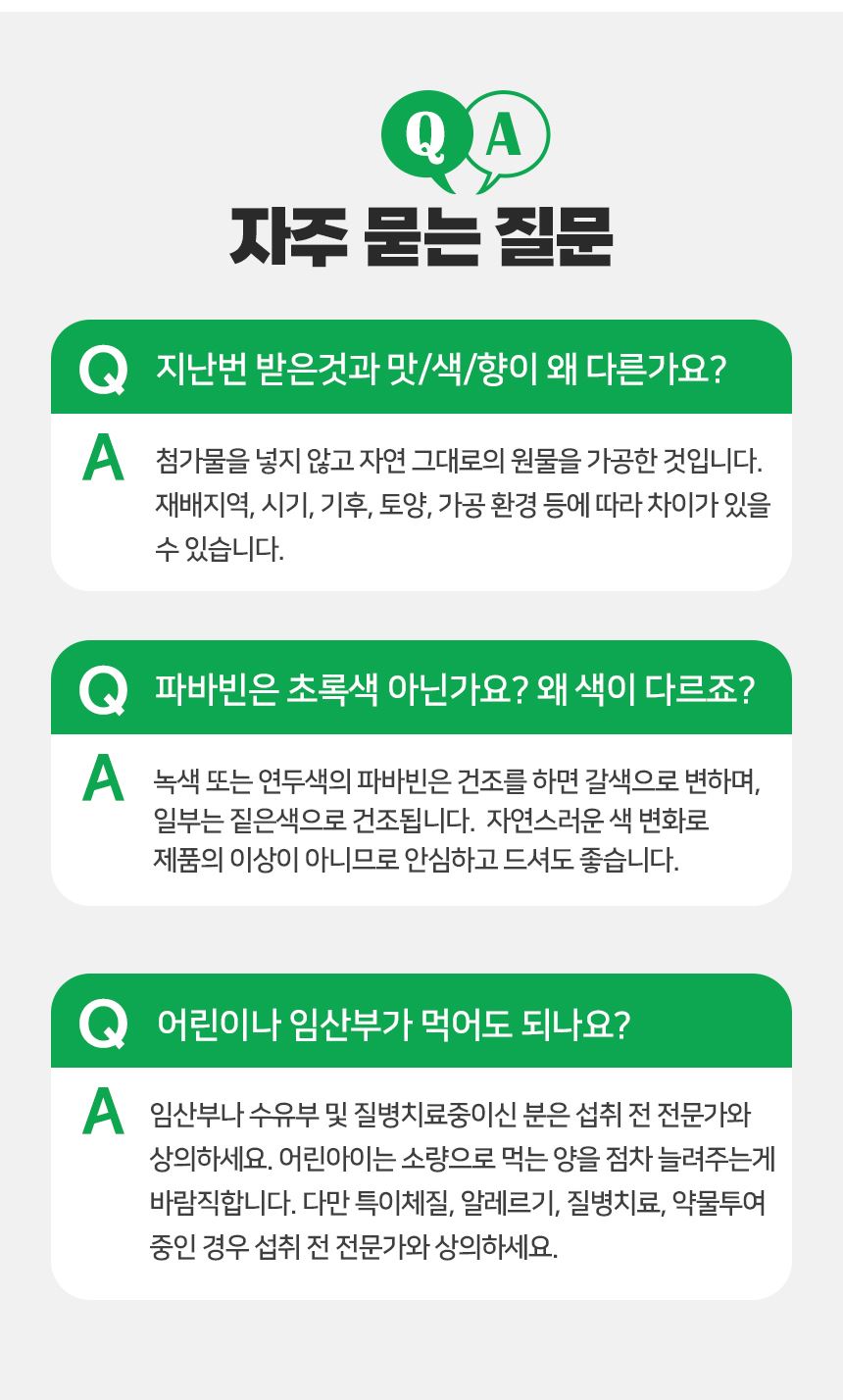 Q A

자주 묻는 질문

Q 지난번 받은것과 맛/색/향이 왜 다른가요?

A 첨가물을 넣지 않고 자연 그대로의 원물을 가공한 것입니다. 재배지역, 시기, 기후, 토양, 가공 환경 등에 따라 차이가 있을 수 있습니다.

Q 파바빈은 초록색 아닌가요? 왜 색이 다르죠?

A 녹색 또는 연두색의 파바빈은 건조를 하면 갈색으로 변하며, 일부는 짙은색으로 건조됩니다. 자연스러운 색 변화로 제품의 이상이 아니므로 안심하고 드셔도 좋습니다.

Q 어린이나 임산부가 먹어도 되나요?

A 임산부나 수유부 및 질병치료중이신 분은 섭취 전 전문가와 상의하세요. 어린아이는 소량으로 먹는 양을 점차 늘려주는게 바람직합니다. 다만 특이체질, 알레르기, 질병치료, 약물투여 중인 경우 섭취 전 전문가와 상의하세요.